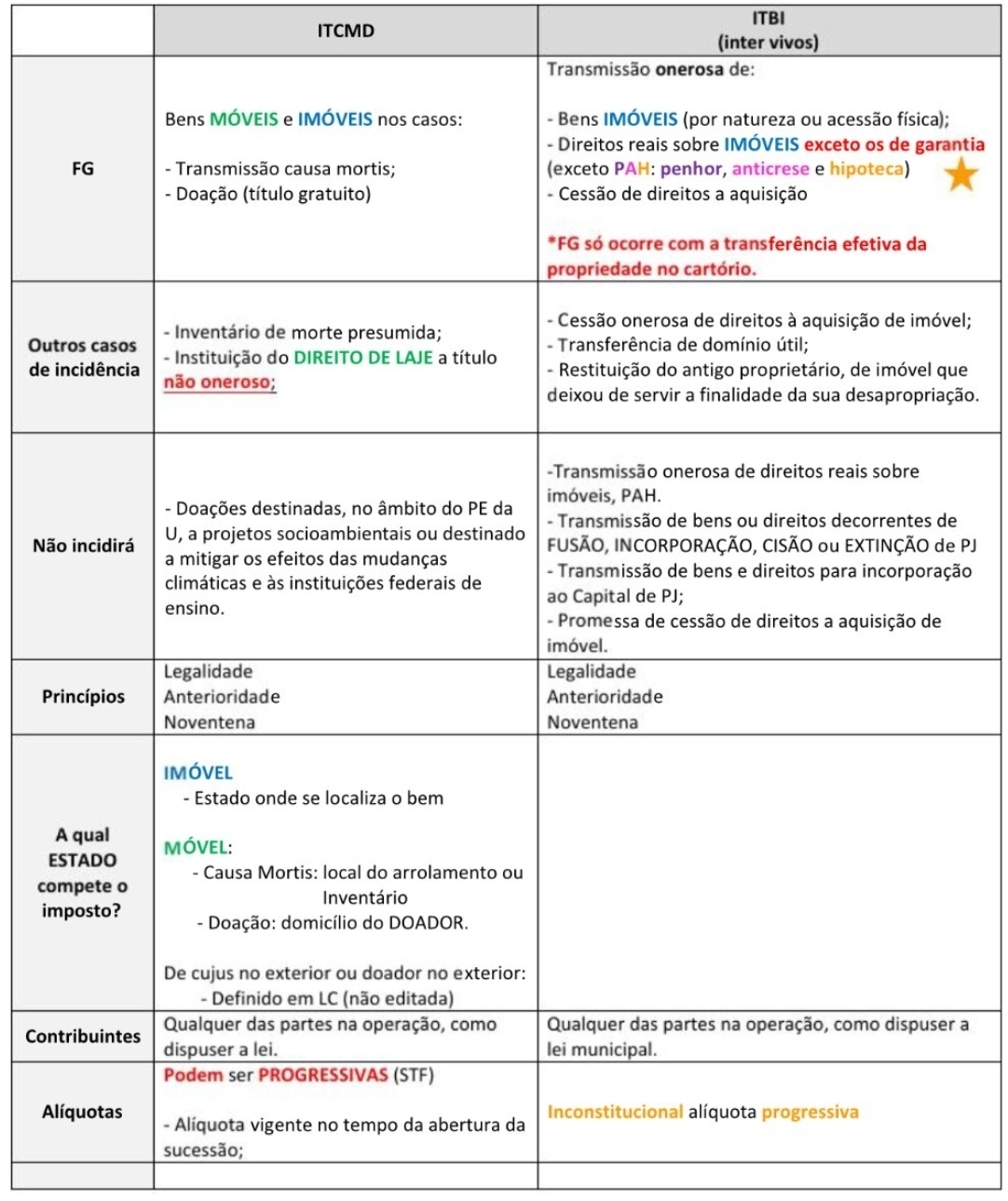 | | ITCMD | ITBI (inter vivos) |
|---|---|---|
| FG | Bens MÓVEIS e IMÓVEIS nos casos: - Transmissão causa mortis; - Doação (título gratuito) | Transmissão onerosa de: - Bens IMÓVEIS (por natureza ou acessão física); - Direitos reais sobre IMÓVEIS exceto os de garantia (exceto PAH: penhor, anticrese e hipoteca) - Cessão de direitos a aquisição *FG só ocorre com a transferência efetiva da propriedade no cartório. |
| Outros casos de incidência | - Inventário de morte presumida; - Instituição do DIREITO DE LAJE a título não oneroso; | - Cessão onerosa de direitos à aquisição de imóvel; - Transferência de domínio útil; - Restituição do antigo proprietário, de imóvel que deixou de servir a finalidade da sua desapropriação. |
| Não incidirá | - Doações destinadas, no âmbito do PE da U, a projetos socioambientais ou destinado a mitigar os efeitos das mudanças climáticas e às instituições federais de ensino. | -Transmissão onerosa de direitos reais sobre imóveis, PAH. - Transmissão de bens ou direitos decorrentes de FUSÃO, INCORPORAÇÃO, CISÃO ou EXTINÇÃO de PJ - Transmissão de bens e direitos para incorporação ao Capital de PJ; - Promessa de cessão de direitos a aquisição de imóvel. |
| Princípios | Legalidade Anterioridade Noventena | Legalidade Anterioridade Noventena |
| A qual ESTADO compete o imposto? | IMÓVEL - Estado onde se localiza o bem MÓVEL: - Causa Mortis: local do arrolamento ou Inventário - Doação: domicílio do DOADOR. De cujus no exterior ou doador no exterior: - Definido em LC (não editada) | |
| Contribuintes | Qualquer das partes na operação, como dispuser a lei. | Qualquer das partes na operação, como dispuser a lei municipal. |
| Alíquotas | Podem ser PROGRESSIVAS (STF) - Alíquota vigente no tempo da abertura da sucessão; | Inconstitucional alíquota progressiva |
| | | |